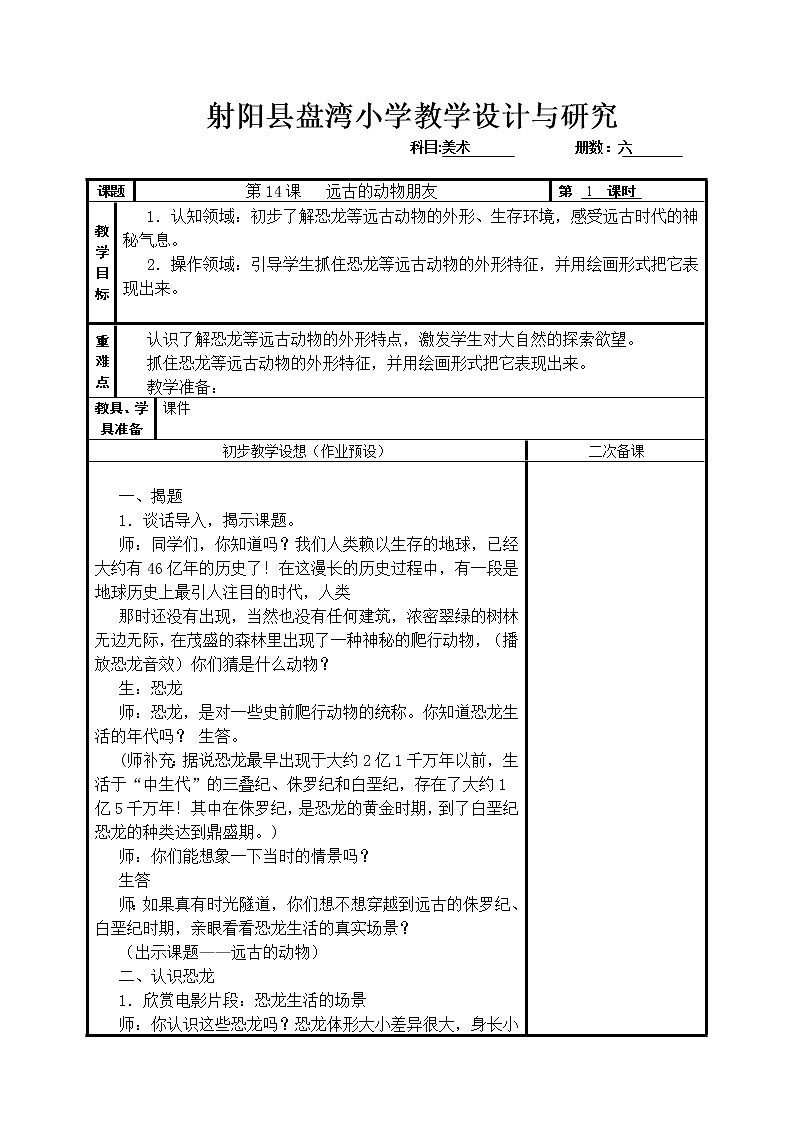 射阳县盘湾小学教学设计与研究

科目:美术　　　　册数：六

| 课题 | 第 14 课　远古的动物朋友 | 第 1 课时 |
|---|---|---|
| 教学目标 | 1．认知领域：初步了解恐龙等远古动物的外形、生存环境，感受远古时代的神秘气息。<br>2．操作领域：引导学生抓住恐龙等远古动物的外形特征，并用绘画形式把它表现出来。 | |
| 重难点 | 认识了解恐龙等远古动物的外形特点，激发学生对大自然的探索欲望。<br>抓住恐龙等远古动物的外形特征，并用绘画形式把它表现出来。<br>教学准备： | |
| 教具、学具准备 | 课件 | |

| 初步教学设想（作业预设） | 二次备课 |
|---|---|
| 一、揭题<br>1．谈话导入，揭示课题。<br>师：同学们，你知道吗？我们人类赖以生存的地球，已经大约有 46 亿年的历史了！在这漫长的历史过程中，有一段是地球历史上最引人注目的时代，人类<br>那时还没有出现，当然也没有任何建筑，浓密翠绿的树林无边无际，在茂盛的森林里出现了一种神秘的爬行动物，（播放恐龙音效）你们猜是什么动物？<br>生：恐龙<br>师：恐龙，是对一些史前爬行动物的统称。你知道恐龙生活的年代吗？ 生答。<br>（师补充 据说恐龙最早出现于大约 2 亿 1 千万年以前，生活于“中生代”的三叠纪、侏罗纪和白垩纪，存在了大约 1 亿 5 千万年！其中在侏罗纪，是恐龙的黄金时期，到了白垩纪恐龙的种类达到鼎盛期。）<br>师：你们能想象一下当时的情景吗？<br>生答<br>师 如果真有时光隧道，你们想不想穿越到远古的侏罗纪、白垩纪时期，亲眼看看恐龙生活的真实场景？<br>（出示课题——远古的动物）<br>二、认识恐龙<br>1．欣赏电影片段：恐龙生活的场景<br>师：你认识这些恐龙吗？恐龙体形大小差异很大，身长小 | |